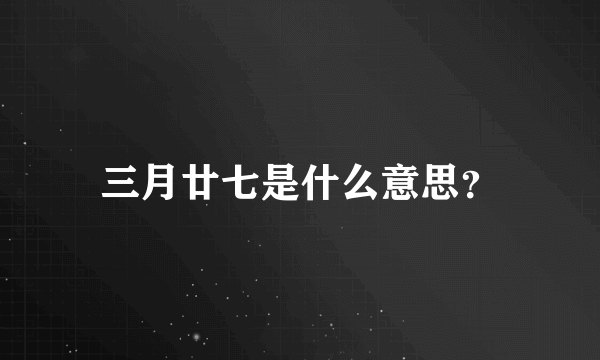 三月廿七是什么意思?